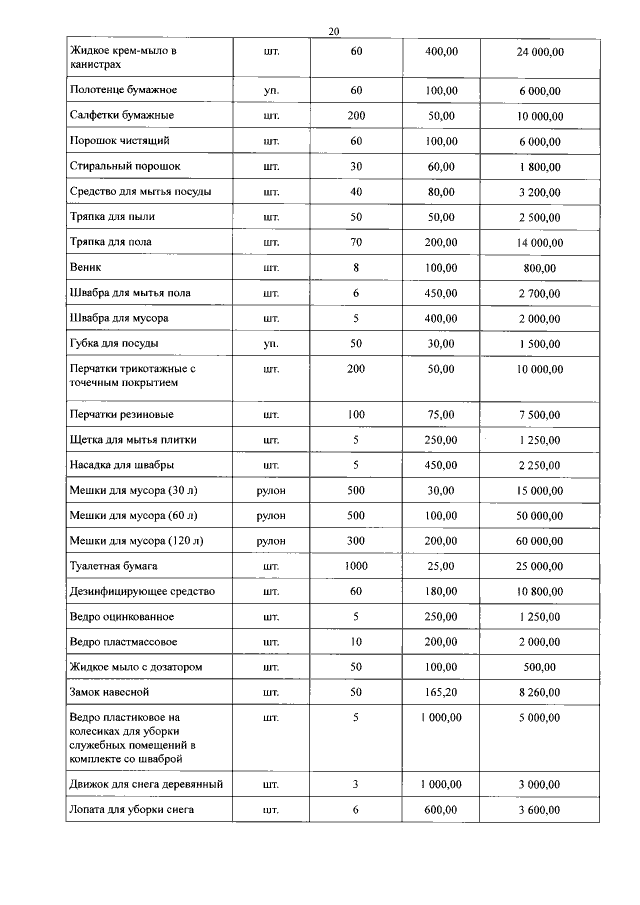 20

| Жидкое крем-мыло в канистрах | шт. | 60 | 400,00 | 24 000,00 |
|---|---|---|---|---|
| Полотенце бумажное | уп. | 60 | 100,00 | 6 000,00 |
| Салфетки бумажные | шт. | 200 | 50,00 | 10 000,00 |
| Порошок чистящий | шт. | 60 | 100,00 | 6 000,00 |
| Стиральный порошок | шт. | 30 | 60,00 | 1 800,00 |
| Средство для мытья посуды | шт. | 40 | 80,00 | 3 200,00 |
| Тряпка для пыли | шт. | 50 | 50,00 | 2 500,00 |
| Тряпка для пола | шт. | 70 | 200,00 | 14 000,00 |
| Веник | шт. | 8 | 100,00 | 800,00 |
| Швабра для мытья пола | шт. | 6 | 450,00 | 2 700,00 |
| Швабра для мусора | шт. | 5 | 400,00 | 2 000,00 |
| Губка для посуды | уп. | 50 | 30,00 | 1 500,00 |
| Перчатки трикотажные с точечным покрытием | шт. | 200 | 50,00 | 10 000,00 |
| Перчатки резиновые | шт. | 100 | 75,00 | 7 500,00 |
| Щетка для мытья плитки | шт. | 5 | 250,00 | 1 250,00 |
| Насадка для швабры | шт. | 5 | 450,00 | 2 250,00 |
| Мешки для мусора (30 л) | рулон | 500 | 30,00 | 15 000,00 |
| Мешки для мусора (60 л) | рулон | 500 | 100,00 | 50 000,00 |
| Мешки для мусора (120 л) | рулон | 300 | 200,00 | 60 000,00 |
| Туалетная бумага | шт. | 1000 | 25,00 | 25 000,00 |
| Дезинфицирующее средство | шт. | 60 | 180,00 | 10 800,00 |
| Ведро оцинкованное | шт. | 5 | 250,00 | 1 250,00 |
| Ведро пластмассовое | шт. | 10 | 200,00 | 2 000,00 |
| Жидкое мыло с дозатором | шт. | 50 | 100,00 | 500,00 |
| Замок навесной | шт. | 50 | 165,20 | 8 260,00 |
| Ведро пластиковое на колесиках для уборки служебных помещений в комплекте со шваброй | шт. | 5 | 1 000,00 | 5 000,00 |
| Движок для снега деревянный | шт. | 3 | 1 000,00 | 3 000,00 |
| Лопата для уборки снега | шт. | 6 | 600,00 | 3 600,00 |